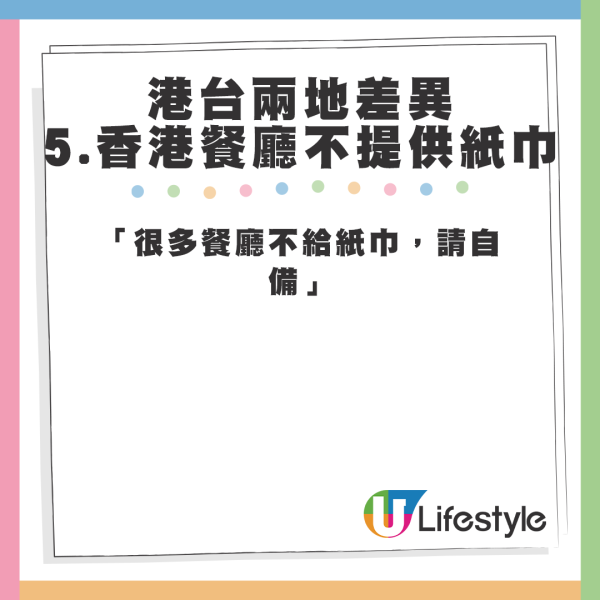 港台兩地差異
5.香港餐廳不提供紙巾

「很多餐廳不給紙巾，請自備」

U Lifestyle